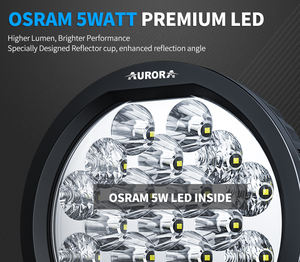 OSRAM 5WATT PREMIUM LED

Higher Lumen, Brighter Performance
Specially Designed Reflector cup, enhanced reflection angle

AURORA

OSRAM 5W LED INSIDE